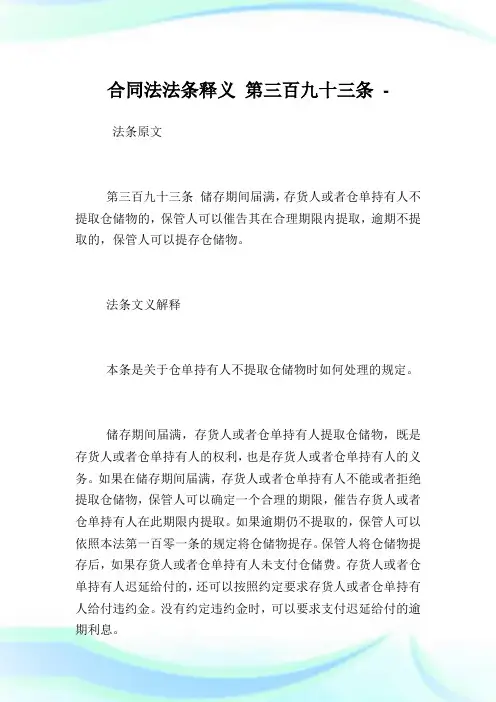 合同法法条释义 第三百九十三条 -

法条原文

第三百九十三条 储存期间届满，存货人或者仓单持有人不提取仓储物的，保管人可以催告其在合理期限内提取，逾期不提取的，保管人可以提存仓储物。

法条文义解释

本条是关于仓单持有人不提取仓储物时如何处理的规定。

储存期间届满，存货人或者仓单持有人提取仓储物，既是存货人或者仓单持有人的权利，也是存货人或者仓单持有人的义务。如果在储存期间届满，存货人或者仓单持有人不能或者拒绝提取仓储物，保管人可以确定一个合理的期限，催告存货人或者仓单持有人在此期限内提取。如果逾期仍不提取的，保管人可以依照本法第一百零一条的规定将仓储物提存。保管人将仓储物提存后，如果存货人或者仓单持有人未支付仓储费。存货人或者仓单持有人迟延给付的，还可以按照约定要求存货人或者仓单持有人给付违约金。没有约定违约金时，可以要求支付迟延给付的逾期利息。